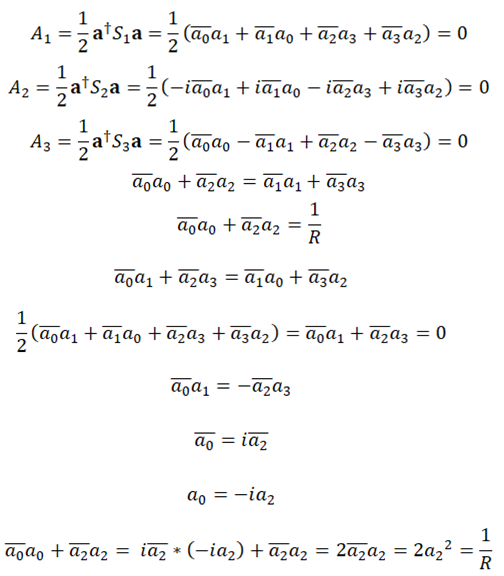 $A_1 = \frac{1}{2}\mathbf{a}^\dagger S_1 \mathbf{a} = \frac{1}{2}(\overline{a_0}a_1 + \overline{a_1}a_0 + \overline{a_2}a_3 + \overline{a_3}a_2) = 0$

$A_2 = \frac{1}{2}\mathbf{a}^\dagger S_2 \mathbf{a} = \frac{1}{2}(-i\overline{a_0}a_1 + i\overline{a_1}a_0 - i\overline{a_2}a_3 + i\overline{a_3}a_2) = 0$

$A_3 = \frac{1}{2}\mathbf{a}^\dagger S_3 \mathbf{a} = \frac{1}{2}(\overline{a_0}a_0 - \overline{a_1}a_1 + \overline{a_2}a_2 - \overline{a_3}a_3) = 0$

$\overline{a_0}a_0 + \overline{a_2}a_2 = \overline{a_1}a_1 + \overline{a_3}a_3$

$\overline{a_0}a_0 + \overline{a_2}a_2 = \frac{1}{R}$

$\overline{a_0}a_1 + \overline{a_2}a_3 = \overline{a_1}a_0 + \overline{a_3}a_2$

$\frac{1}{2}(\overline{a_0}a_1 + \overline{a_1}a_0 + \overline{a_2}a_3 + \overline{a_3}a_2) = \overline{a_0}a_1 + \overline{a_2}a_3 = 0$

$\overline{a_0}a_1 = -\overline{a_2}a_3$

$\overline{a_0} = i\overline{a_2}$

$a_0 = -ia_2$

$\overline{a_0}a_0 + \overline{a_2}a_2 = i\overline{a_2} * (-ia_2) + \overline{a_2}a_2 = 2\overline{a_2}a_2 = 2{a_2}^2 = \frac{1}{R}$